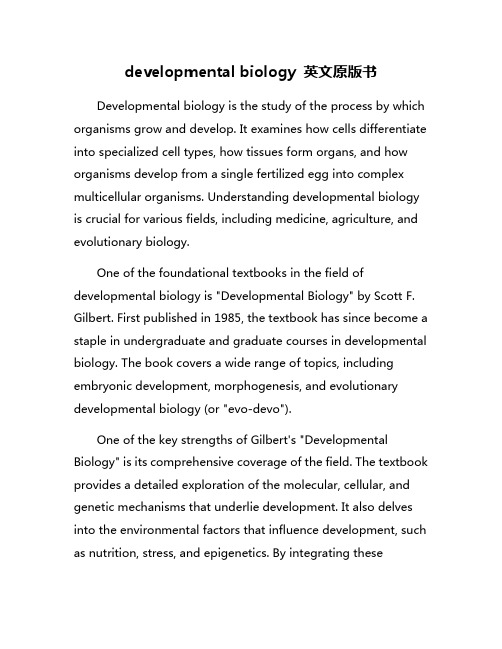 developmental biology 英文原版书

Developmental biology is the study of the process by which organisms grow and develop. It examines how cells differentiate into specialized cell types, how tissues form organs, and how organisms develop from a single fertilized egg into complex multicellular organisms. Understanding developmental biology is crucial for various fields, including medicine, agriculture, and evolutionary biology.

One of the foundational textbooks in the field of developmental biology is "Developmental Biology" by Scott F. Gilbert. First published in 1985, the textbook has since become a staple in undergraduate and graduate courses in developmental biology. The book covers a wide range of topics, including embryonic development, morphogenesis, and evolutionary developmental biology (or "evo-devo").

One of the key strengths of Gilbert's "Developmental Biology" is its comprehensive coverage of the field. The textbook provides a detailed exploration of the molecular, cellular, and genetic mechanisms that underlie development. It also delves into the environmental factors that influence development, such as nutrition, stress, and epigenetics. By integrating these